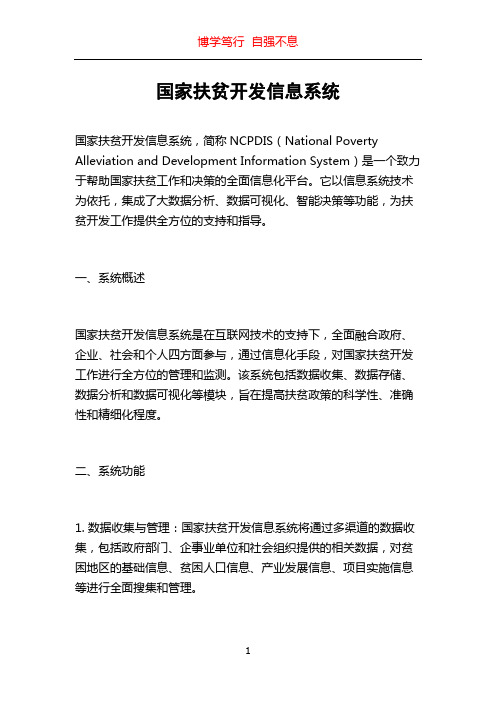 博学笃行 自强不息

国家扶贫开发信息系统

国家扶贫开发信息系统，简称 NCPDIS（National Poverty Alleviation and Development Information System）是一个致力于帮助国家扶贫工作和决策的全面信息化平台。它以信息系统技术为依托，集成了大数据分析、数据可视化、智能决策等功能，为扶贫开发工作提供全方位的支持和指导。

一、系统概述

国家扶贫开发信息系统是在互联网技术的支持下，全面融合政府、企业、社会和个人四方面参与，通过信息化手段，对国家扶贫开发工作进行全方位的管理和监测。该系统包括数据收集、数据存储、数据分析和数据可视化等模块，旨在提高扶贫政策的科学性、准确性和精细化程度。

二、系统功能

1. 数据收集与管理：国家扶贫开发信息系统将通过多渠道的数据收集，包括政府部门、企事业单位和社会组织提供的相关数据，对贫困地区的基础信息、贫困人口信息、产业发展信息、项目实施信息等进行全面搜集和管理。

1